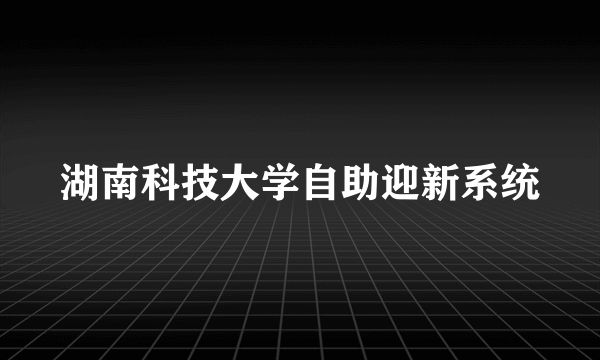 湖南科技大学自助迎新系统